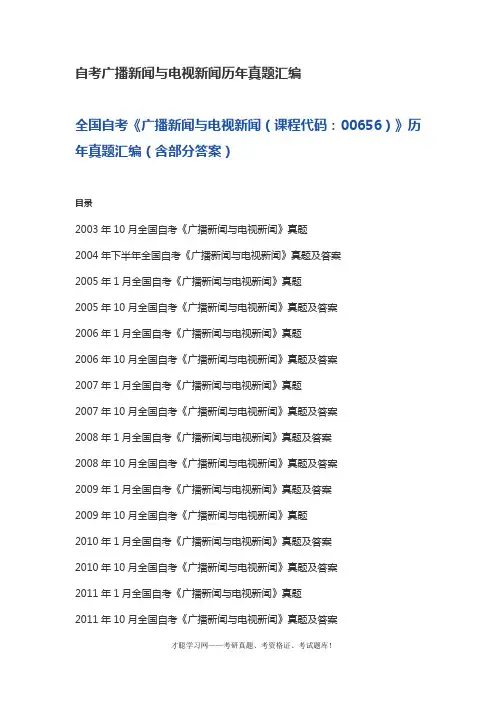 自考广播新闻与电视新闻历年真题汇编

全国自考《广播新闻与电视新闻（课程代码：00656）》历年真题汇编（含部分答案）

目录

2003 年 10 月全国自考《广播新闻与电视新闻》真题

2004 年下半年全国自考《广播新闻与电视新闻》真题及答案

2005 年 1 月全国自考《广播新闻与电视新闻》真题

2005 年 10 月全国自考《广播新闻与电视新闻》真题及答案

2006 年 1 月全国自考《广播新闻与电视新闻》真题

2006 年 10 月全国自考《广播新闻与电视新闻》真题及答案

2007 年 1 月全国自考《广播新闻与电视新闻》真题

2007 年 10 月全国自考《广播新闻与电视新闻》真题及答案

2008 年 1 月全国自考《广播新闻与电视新闻》真题及答案

2008 年 10 月全国自考《广播新闻与电视新闻》真题及答案

2009 年 1 月全国自考《广播新闻与电视新闻》真题及答案

2009 年 10 月全国自考《广播新闻与电视新闻》真题

2010 年 1 月全国自考《广播新闻与电视新闻》真题及答案

2010 年 10 月全国自考《广播新闻与电视新闻》真题及答案

2011 年 1 月全国自考《广播新闻与电视新闻》真题

2011 年 10 月全国自考《广播新闻与电视新闻》真题及答案

才聪学习网——考研真题、考资格证、考试题库！